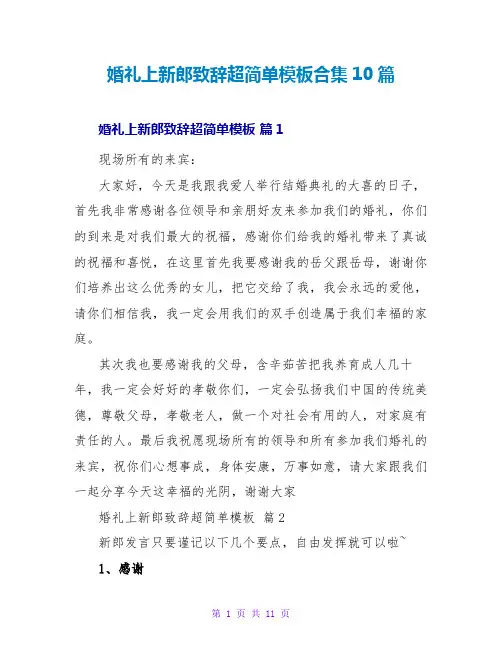 婚礼上新郎致辞超简单模板合集10篇

婚礼上新郎致辞超简单模板 篇1

现场所有的来宾：

大家好，今天是我跟我爱人举行结婚典礼的大喜的日子，首先我非常感谢各位领导和亲朋好友来参加我们的婚礼，你们的到来是对我们最大的祝福，感谢你们给我的婚礼带来了真诚的祝福和喜悦，在这里首先我要感谢我的岳父跟岳母，谢谢你们培养出这么优秀的女儿，把它交给了我，我会永远的爱他，请你们相信我，我一定会用我们的双手创造属于我们幸福的家庭。

其次我也要感谢我的父母，含辛茹苦把我养育成人几十年，我一定会好好的孝敬你们，一定会弘扬我们中国的传统美德，尊敬父母，孝敬老人，做一个对社会有用的人，对家庭有责任的人。最后我祝愿现场所有的领导和所有参加我们婚礼的来宾，祝你们心想事成，身体安康，万事如意，请大家跟我们一起分享今天这幸福的光阴，谢谢大家

婚礼上新郎致辞超简单模板 篇2

新郎发言只要谨记以下几个要点，自由发挥就可以啦~

1、感谢

第 1 页 共 11 页